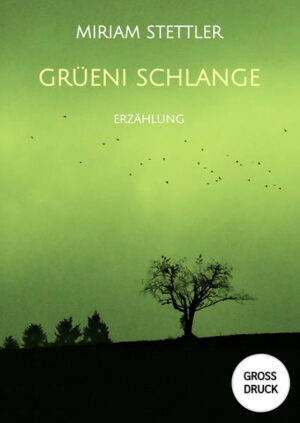 MIRIAM STETTLER

GRÜENI SCHLANGE

ERZÄHLUNG

GROSS DRUCK